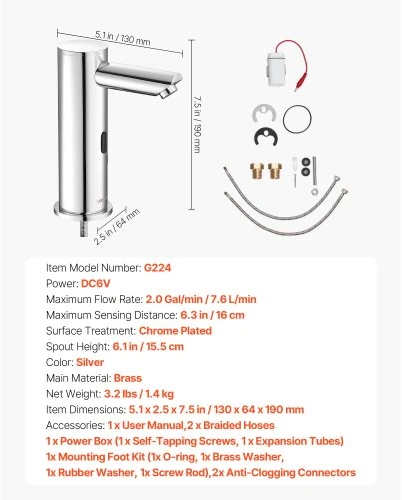 5.1 in / 130 mm

7.5 in / 190 mm

2.5 in / 64 mm

Item Model Number: G224
Power: DC6V
Maximum Flow Rate: 2.0 Gal/min / 7.6 L/min
Maximum Sensing Distance: 6.3 in / 16 cm
Surface Treatment: Chrome Plated
Spout Height: 6.1 in / 15.5 cm
Color: Silver
Main Material: Brass
Net Weight: 3.2 lbs / 1.4 kg
Item Dimensions: 5.1 x 2.5 x 7.5 in / 130 x 64 x 190 mm
Accessories: 1 x User Manual,2 x Braided Hoses
1 x Power Box (1 x Self-Tapping Screws, 1 x Expansion Tubes)
1x Mounting Foot Kit (1x O-ring, 1x Brass Washer,
1x Rubber Washer, 1x Screw Rod),2x Anti-Clogging Connectors